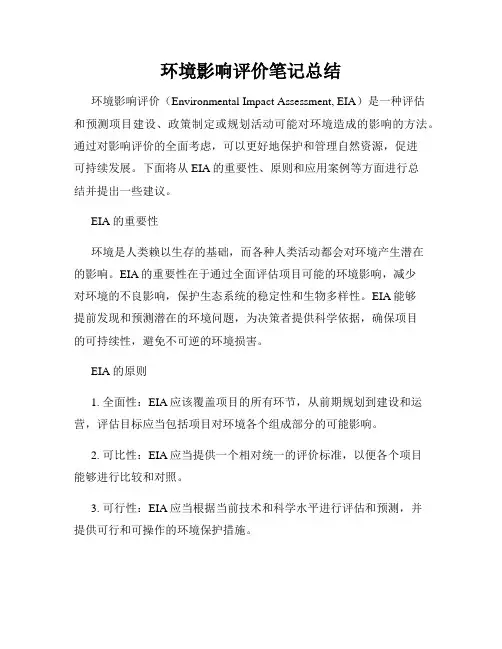 环境影响评价笔记总结

环境影响评价（Environmental Impact Assessment, EIA）是一种评估和预测项目建设、政策制定或规划活动可能对环境造成的影响的方法。通过对影响评价的全面考虑，可以更好地保护和管理自然资源，促进可持续发展。下面将从 EIA 的重要性、原则和应用案例等方面进行总结并提出一些建议。

EIA 的重要性

环境是人类赖以生存的基础，而各种人类活动都会对环境产生潜在的影响。EIA 的重要性在于通过全面评估项目可能的环境影响，减少对环境的不良影响，保护生态系统的稳定性和生物多样性。EIA 能够提前发现和预测潜在的环境问题，为决策者提供科学依据，确保项目的可持续性，避免不可逆的环境损害。

EIA 的原则

1. 全面性：EIA 应该覆盖项目的所有环节，从前期规划到建设和运营，评估目标应当包括项目对环境各个组成部分的可能影响。

2. 可比性：EIA 应当提供一个相对统一的评价标准，以便各个项目能够进行比较和对照。

3. 可行性：EIA 应当根据当前技术和科学水平进行评估和预测，并提供可行和可操作的环境保护措施。